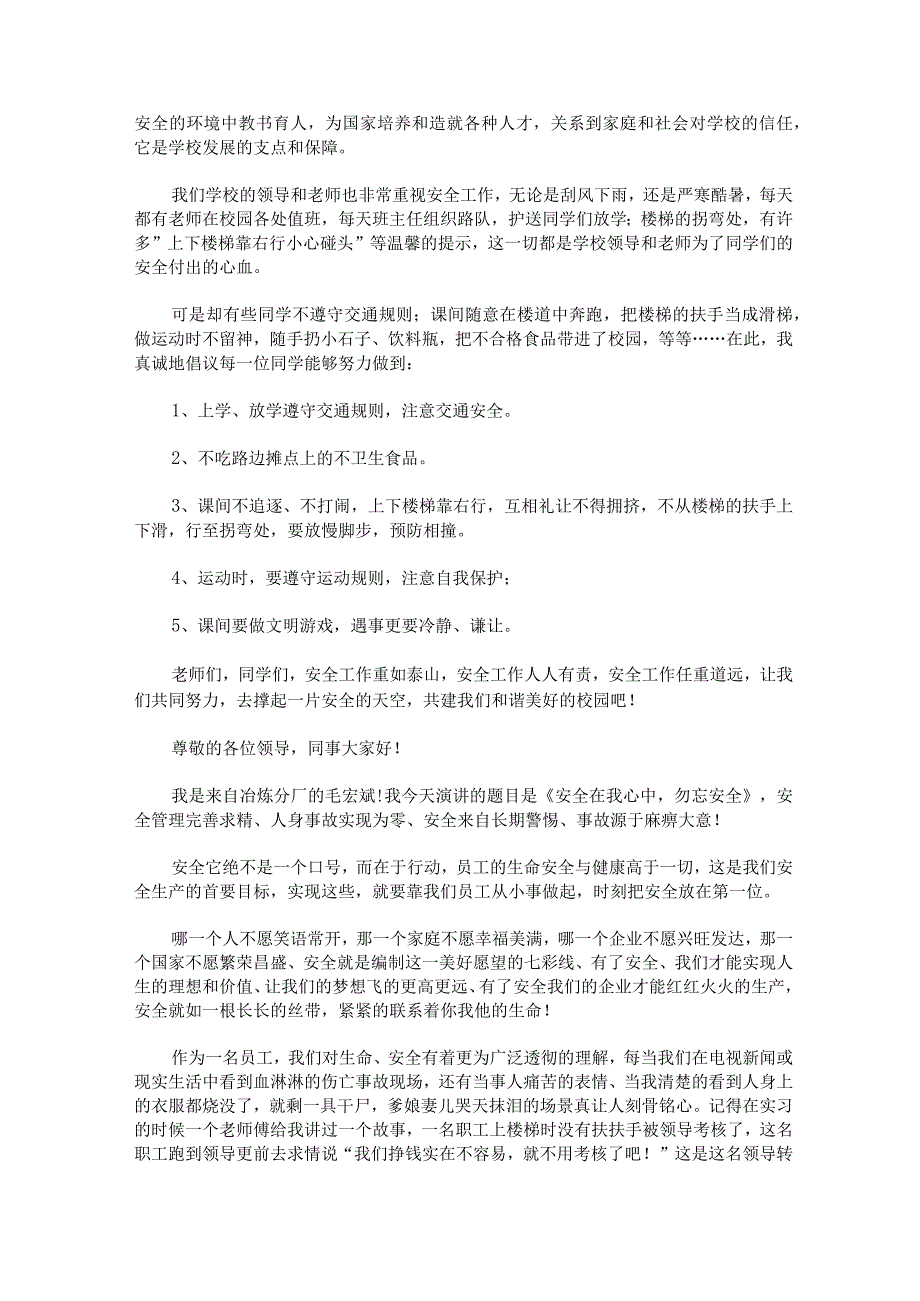 安全的环境中教书育人，为国家培养和造就各种人才，关系到家庭和社会对学校的信任，它是学校发展的支点和保障。

我们学校的领导和老师也非常重视安全工作，无论是刮风下雨，还是严寒酷暑，每天都有老师在校园各处值班，每天班主任组织路队，护送同学们放学；楼梯的拐弯处，有许多”上下楼梯靠右行小心碰头”等温馨的提示，这一切都是学校领导和老师为了同学们的安全付出的心血。

可是却有些同学不遵守交通规则；课间随意在楼道中奔跑，把楼梯的扶手当成滑梯，做运动时不留神，随手扔小石子、饮料瓶，把不合格食品带进了校园，等等……在此，我真诚地倡议每一位同学能够努力做到：

1、上学、放学遵守交通规则，注意交通安全。

2、不吃路边摊点上的不卫生食品。

3、课间不追逐、不打闹，上下楼梯靠右行，互相礼让不得拥挤，不从楼梯的扶手上下滑，行至拐弯处，要放慢脚步，预防相撞。

4、运动时，要遵守运动规则，注意自我保护；

5、课间要做文明游戏，遇事更要冷静、谦让。

老师们，同学们，安全工作重如泰山，安全工作人人有责，安全工作任重道远，让我们共同努力，去撑起一片安全的天空，共建我们和谐美好的校园吧！

尊敬的各位领导，同事大家好！

我是来自冶炼分厂的毛宏斌!我今天演讲的题目是《安全在我心中，勿忘安全》，安全管理完善求精、人身事故实现为零、安全来自长期警惕、事故源于麻痹大意！

安全它绝不是一个口号，而在于行动，员工的生命安全与健康高于一切，这是我们安全生产的首要目标，实现这些，就要靠我们员工从小事做起，时刻把安全放在第一位。

哪一个人不愿笑语常开，那一个家庭不愿幸福美满，哪一个企业不愿兴旺发达，那一个国家不愿繁荣昌盛、安全就是编制这一美好愿望的七彩线、有了安全、我们才能实现人生的理想和价值、让我们的梦想飞的更高更远、有了安全我们的企业才能红红火火的生产，安全就如一根长长的丝带，紧紧的联系着你我他的生命！

作为一名员工，我们对生命、安全有着更为广泛透彻的理解，每当我们在电视新闻或现实生活中看到血淋淋的伤亡事故现场，还有当事人痛苦的表情、当我清楚的看到人身上的衣服都烧没了，就剩一具干尸，爹娘妻儿哭天抹泪的场景真让人刻骨铭心。记得在实习的时候一个老师傅给我讲过一个故事，一名职工上楼梯时没有扶扶手被领导考核了，这名职工跑到领导更前去求情说“我们挣钱实在不容易，就不用考核了吧！”这是这名领导转